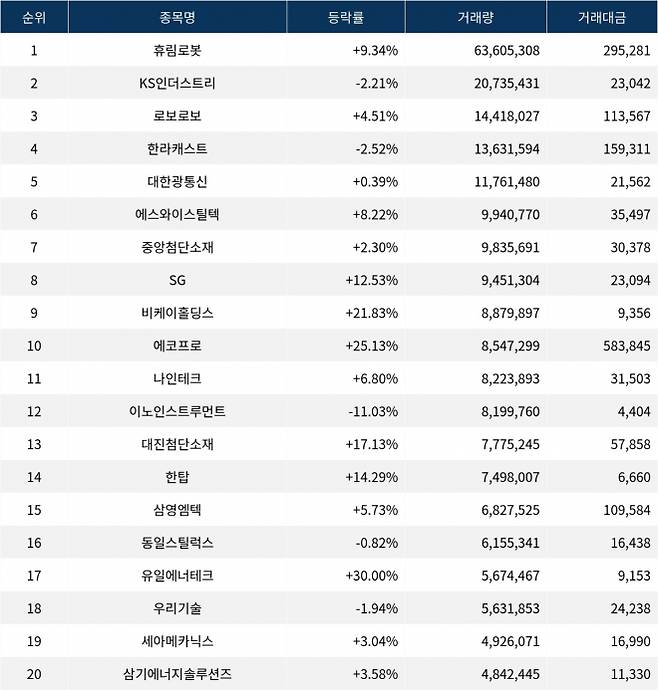 | 순위 | 종목명 | 등락률 | 거래량 | 거래대금 |
|---|---|---|---|---|
| 1 | 휴림로봇 | +9.34% | 63,605,308 | 295,281 |
| 2 | KS인더스트리 | -2.21% | 20,735,431 | 23,042 |
| 3 | 로보로보 | +4.51% | 14,418,027 | 113,567 |
| 4 | 한라캐스트 | -2.52% | 13,631,594 | 159,311 |
| 5 | 대한광통신 | +0.39% | 11,761,480 | 21,562 |
| 6 | 에스와이스틸텍 | +8.22% | 9,940,770 | 35,497 |
| 7 | 중앙첨단소재 | +2.30% | 9,835,691 | 30,378 |
| 8 | SG | +12.53% | 9,451,304 | 23,094 |
| 9 | 비케이홀딩스 | +21.83% | 8,879,897 | 9,356 |
| 10 | 에코프로 | +25.13% | 8,547,299 | 583,845 |
| 11 | 나인테크 | +6.80% | 8,223,893 | 31,503 |
| 12 | 이노인스트루먼트 | -11.03% | 8,199,760 | 4,404 |
| 13 | 대진첨단소재 | +17.13% | 7,775,245 | 57,858 |
| 14 | 한탑 | +14.29% | 7,498,007 | 6,660 |
| 15 | 삼영엠텍 | +5.73% | 6,827,525 | 109,584 |
| 16 | 동일스틸럭스 | -0.82% | 6,155,341 | 16,438 |
| 17 | 유일에너테크 | +30.00% | 5,674,467 | 9,153 |
| 18 | 우리기술 | -1.94% | 5,631,853 | 24,238 |
| 19 | 세아메카닉스 | +3.04% | 4,926,071 | 16,990 |
| 20 | 삼기에너지솔루션즈 | +3.58% | 4,842,445 | 11,330 |